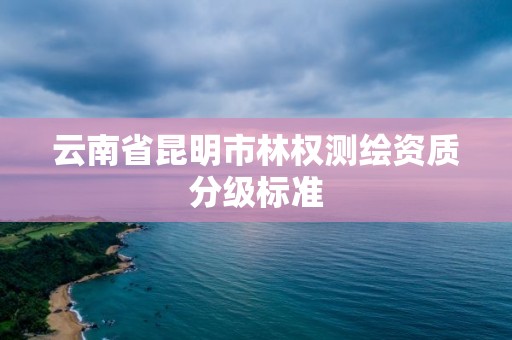 云南省昆明市林权测绘资质分级标准